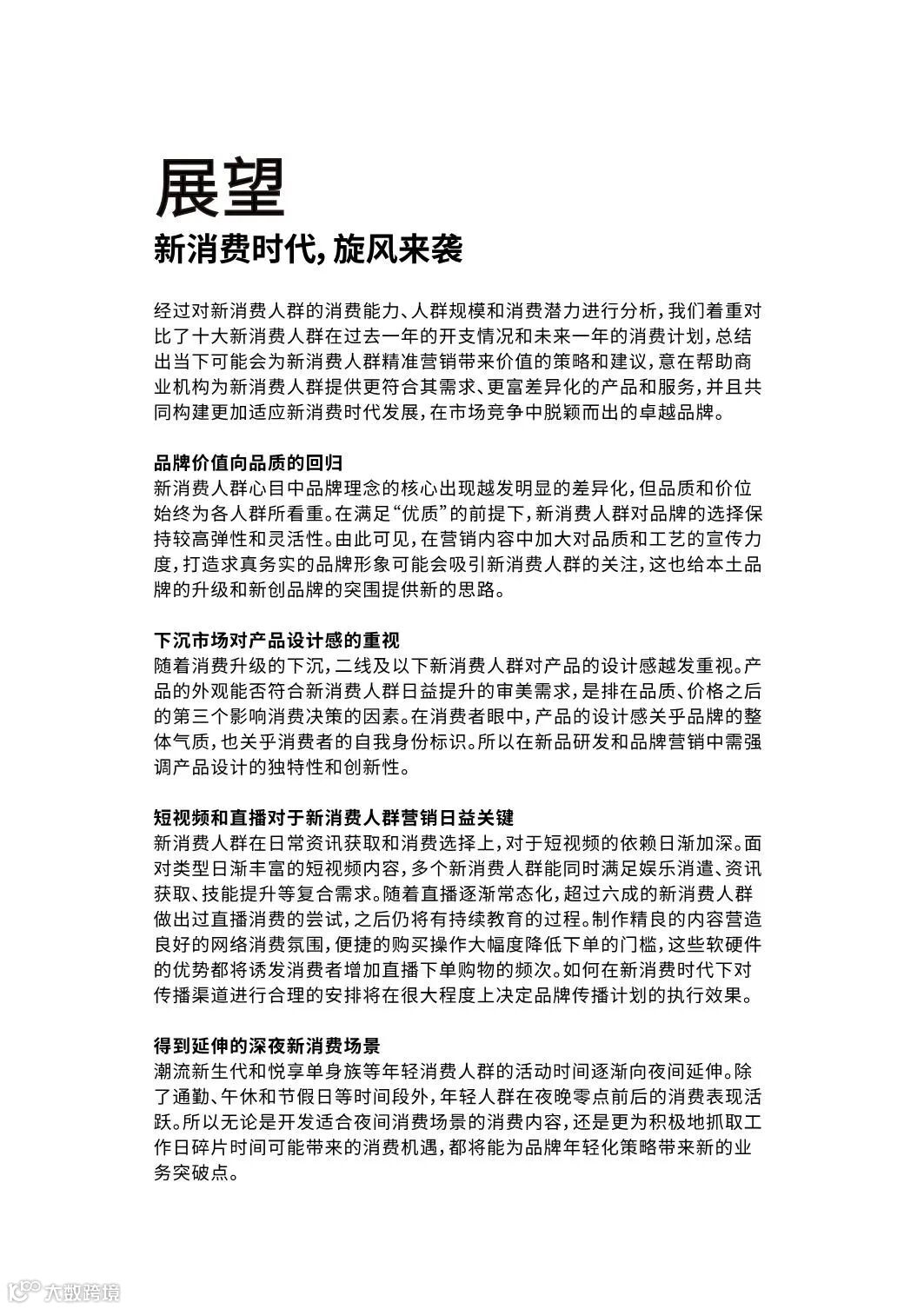 展望

新消费时代，旋风来袭

经过对新消费人群的消费能力、人群规模和消费潜力进行分析，我们着重对比了十大新消费人群在过去一年的开支情况和未来一年的消费计划，总结出当下可能会为新消费人群精准营销带来价值的策略和建议，意在帮助商业机构为新消费人群提供更符合其需求、更富差异化的产品和服务，并且共同构建更加适应新消费时代发展，在市场竞争中脱颖而出的卓越品牌。

品牌价值向品质的回归
新消费人群心目中品牌理念的核心出现越发明显的差异化，但品质和价位始终为各人群所看重。在满足“优质”的前提下，新消费人群对品牌的选择保持较高弹性和灵活性。由此可见，在营销内容中加大对品质和工艺的宣传力度，打造求真务实的品牌形象可能会吸引新消费人群的关注，这也给本土品牌的升级和新创品牌的突围提供新的思路。

下沉市场对产品设计感的重视
随着消费升级的下沉，二线及以下新消费人群对产品的设计感越发重视。产品的外观能否符合新消费人群日益提升的审美需求，是排在品质、价格之后的第三个影响消费决策的因素。在消费者眼中，产品的设计感关乎品牌的整体气质，也关乎消费者的自我身份标识。所以在新品研发和品牌营销中需强调产品设计的独特性和创新性。

短视频和直播对于新消费人群营销日益关键
新消费人群在日常资讯获取和消费选择上，对于短视频的依赖日渐加深。面对类型日渐丰富的短视频内容，多个新消费人群能同时满足娱乐消遣、资讯获取、技能提升等复合需求。随着直播逐渐常态化，超过六成的新消费人群做出过直播消费的尝试，之后仍将有持续教育的过程。制作精良的内容营造良好的网络消费氛围，便捷的购买操作大幅度降低下单的门槛，这些软硬件的优势都将诱发消费者增加直播下单购物的频次。如何在新消费时代下对传播渠道进行合理的安排将在很大程度上决定品牌传播计划的执行效果。

得到延伸的深夜新消费场景
潮流新生代和悦享单身族等年轻消费人群的活动时间逐渐向夜间延伸。除了通勤、午休和节假日等时间段外，年轻人群在夜晚零点前后的消费表现活跃。所以无论是开发适合夜间消费场景的消费内容，还是更为积极地抓取工作日碎片时间可能带来的消费机遇，都将能为品牌年轻化策略带来新的业务突破点。

大数跨境